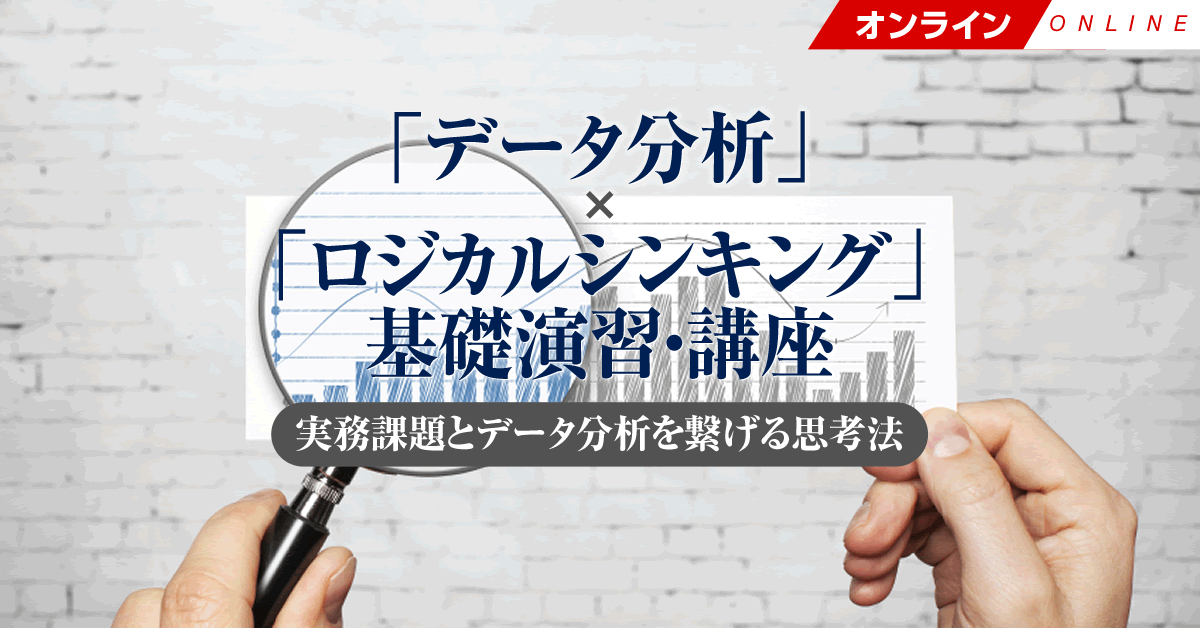 オンライン ONLINE

「データ分析」
×
「ロジカルシンキング」
基礎演習・講座

実務課題とデータ分析を繋げる思考法